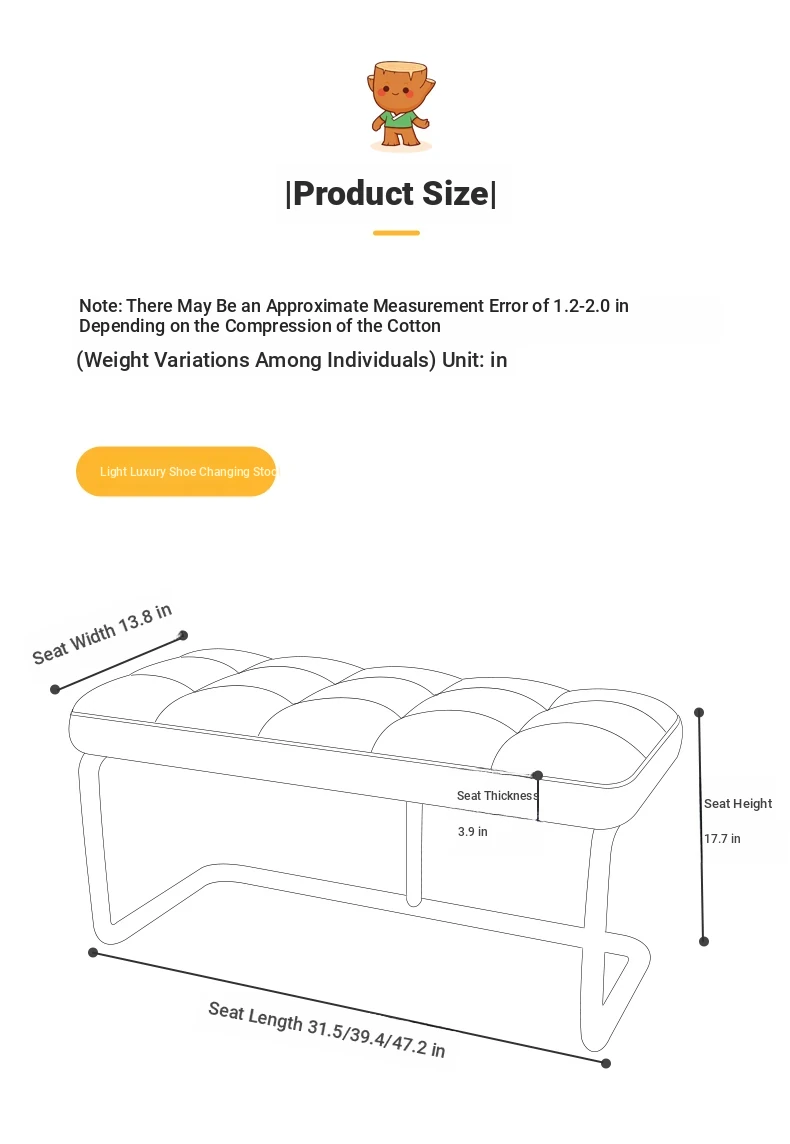 |Product Size|

Note: There May Be an Approximate Measurement Error of 1.2-2.0 in Depending on the Compression of the Cotton

(Weight Variations Among Individuals) Unit: in

Light Luxury Shoe Changing Stoo

Seat Width 13.8 in

Seat Thickness

3.9 in

Seat Height

17.7 in

Seat Length 31.5/39.4/47.2 in